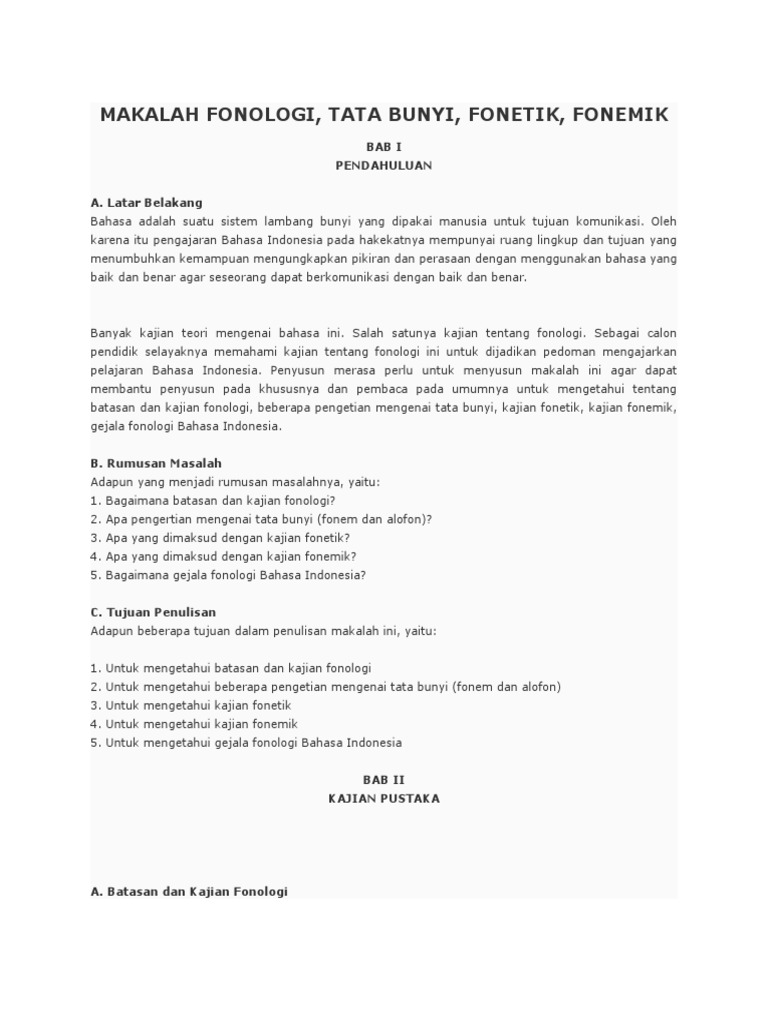 MAKALAH FONOLOGI, TATA BUNYI, FONETIK, FONEMIK

BAB I
PENDAHULUAN

A. Latar Belakang
Bahasa adalah suatu sistem lambang bunyi yang dipakai manusia untuk tujuan komunikasi. Oleh karena itu pengajaran Bahasa Indonesia pada hakekatnya mempunyai ruang lingkup dan tujuan yang menumbuhkan kemampuan mengungkapkan pikiran dan perasaan dengan menggunakan bahasa yang baik dan benar agar seseorang dapat berkomunikasi dengan baik dan benar.

Banyak kajian teori mengenai bahasa ini. Salah satunya kajian tentang fonologi. Sebagai calon pendidik selayaknya memahami kajian tentang fonologi ini untuk dijadikan pedoman mengajarkan pelajaran Bahasa Indonesia. Penyusun merasa perlu untuk menyusun makalah ini agar dapat membantu penyusun pada khususnya dan pembaca pada umumnya untuk mengetahui tentang batasan dan kajian fonologi, beberapa pengetian mengenai tata bunyi, kajian fonetik, kajian fonemik, gejala fonologi Bahasa Indonesia.

B. Rumusan Masalah
Adapun yang menjadi rumusan masalahnya, yaitu:
1. Bagaimana batasan dan kajian fonologi?
2. Apa pengertian mengenai tata bunyi (fonem dan alofon)?
3. Apa yang dimaksud dengan kajian fonetik?
4. Apa yang dimaksud dengan kajian fonemik?
5. Bagaimana gejala fonologi Bahasa Indonesia?

C. Tujuan Penulisan
Adapun beberapa tujuan dalam penulisan makalah ini, yaitu:

1. Untuk mengetahui batasan dan kajian fonologi
2. Untuk mengetahui beberapa pengetian mengenai tata bunyi (fonem dan alofon)
3. Untuk mengetahui kajian fonetik
4. Untuk mengetahui kajian fonemik
5. Untuk mengetahui gejala fonologi Bahasa Indonesia

BAB II
KAJIAN PUSTAKA

A. Batasan dan Kajian Fonologi